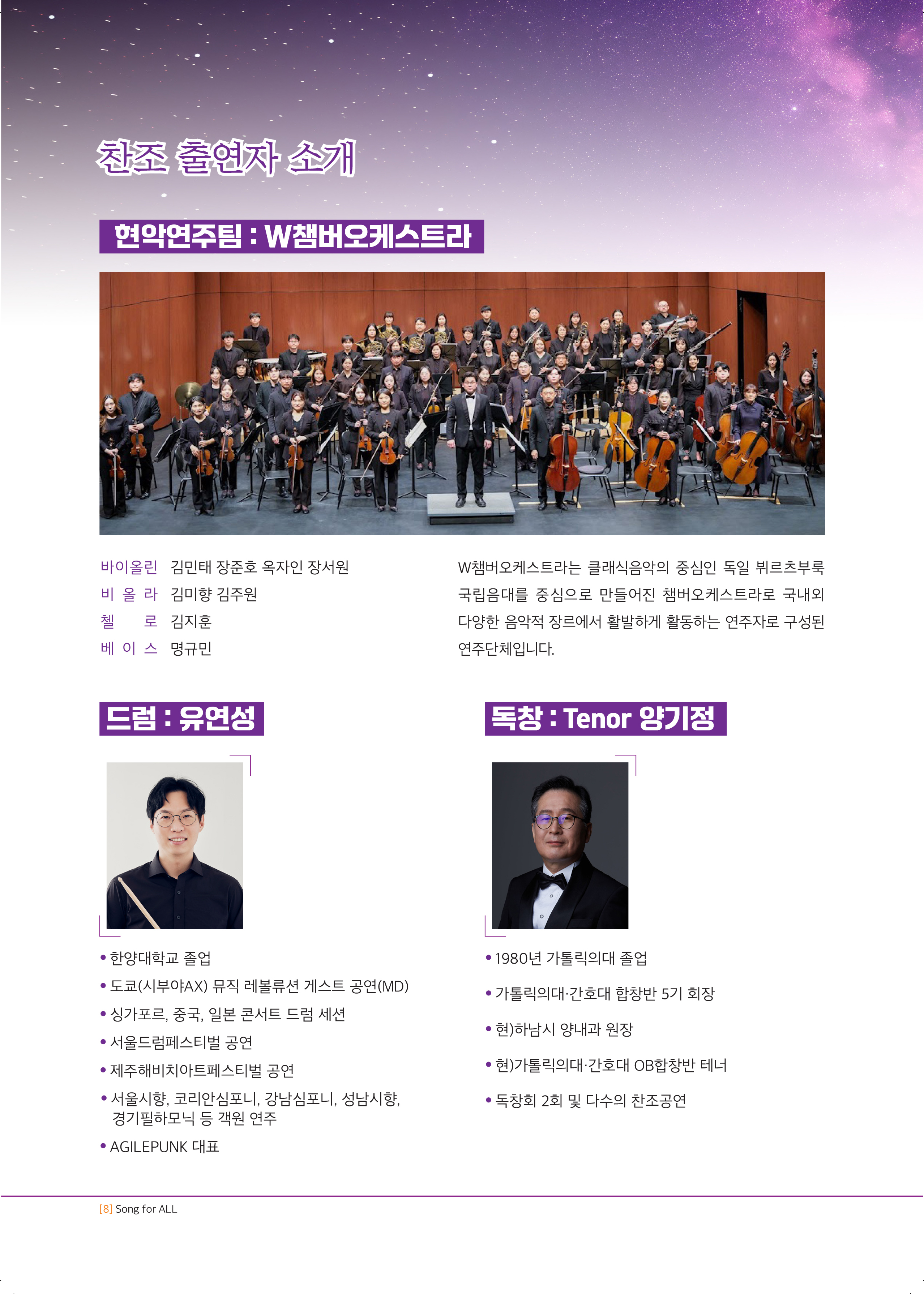 찬조 출연자 소개

현악연주팀 : W챔버오케스트라

바이올린 김민태 장준호 옥자인 장서원
비 올 라 김미향 김주원
첼 로 김지훈
베 이 스 명규민

W챔버오케스트라는 클래식음악의 중심인 독일 뷔르츠부룩 국립음대를 중심으로 만들어진 챔버오케스트라로 국내외 다양한 음악적 장르에서 활발하게 활동하는 연주자로 구성된 연주단체입니다.

드럼 : 유연성

• 한양대학교 졸업
• 도쿄(시부야AX) 뮤직 레볼류션 게스트 공연(MD)
• 싱가포르, 중국, 일본 콘서트 드럼 세션
• 서울드럼페스티벌 공연
• 제주해비치아트페스티벌 공연
• 서울시향, 코리안심포니, 강남심포니, 성남시향, 경기필하모닉 등 객원 연주
• AGILEPUNK 대표

독창 : Tenor 양기정

• 1980년 가톨릭의대 졸업
• 가톨릭의대·간호대 합창반 5기 회장
• 현)하남시 양내과 원장
• 현)가톨릭의대·간호대 OB합창반 테너
• 독창회 2회 및 다수의 찬조공연

[8] Song for ALL